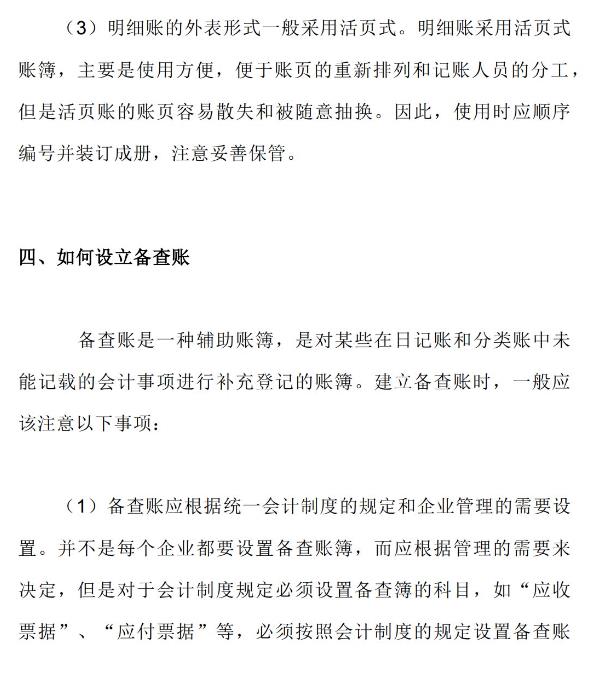 （3）明细账的外表形式一般采用活页式。明细账采用活页式账簿，主要是使用方便，便于账页的重新排列和记账人员的分工，但是活页账的账页容易散失和被随意抽换。因此，使用时应顺序编号并装订成册，注意妥善保管。

四、如何设立备查账

备查账是一种辅助账簿，是对某些在日记账和分类账中未能记载的会计事项进行补充登记的账簿。建立备查账时，一般应该注意以下事项：

（1）备查账应根据统一会计制度的规定和企业管理的需要设置。并不是每个企业都要设置备查账簿，而应根据管理的需要来决定，但是对于会计制度规定必须设置备查簿的科目，如“应收票据”、“应付票据”等，必须按照会计制度的规定设置备查账